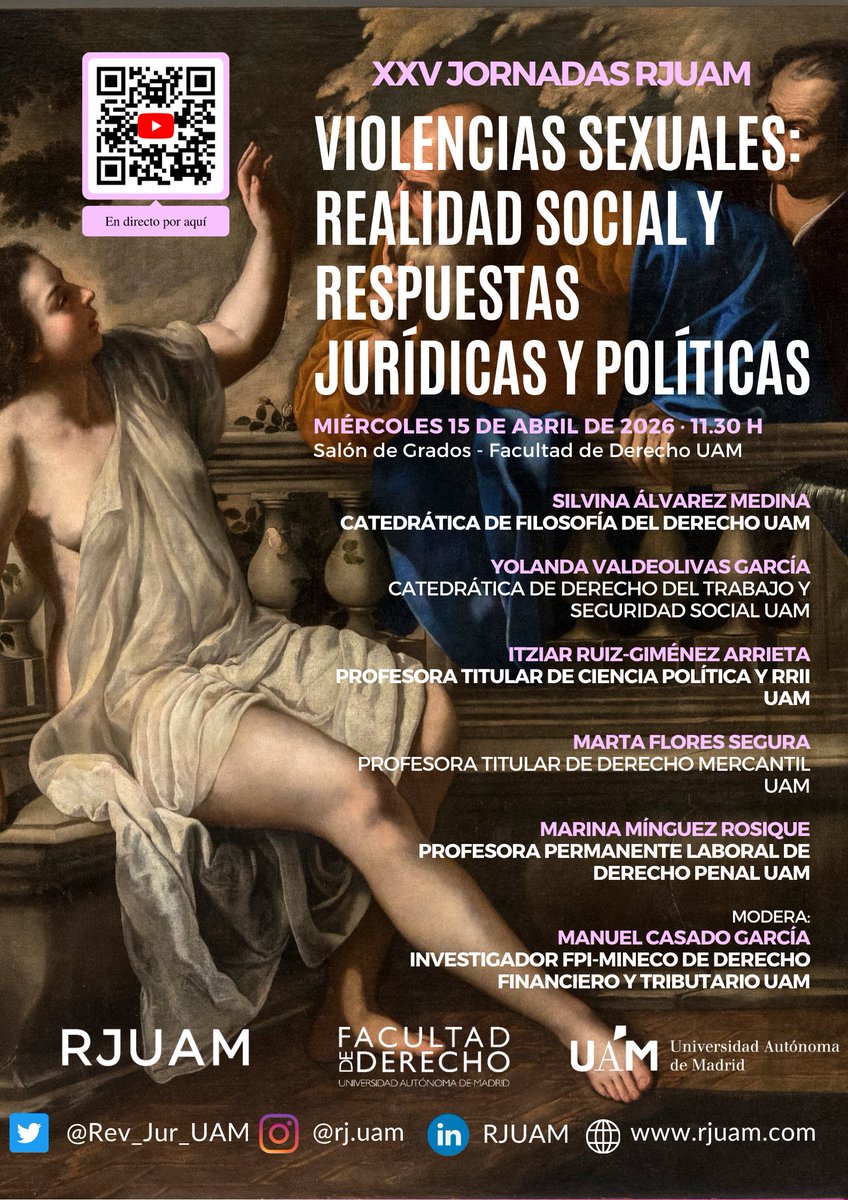 En directo por aquí

XXV JORNADAS RJUAM

VIOLENCIAS SEXUALES: REALIDAD SOCIAL Y RESPUESTAS JURÍDICAS Y POLÍTICAS

MIÉRCOLES 15 DE ABRIL DE 2026 · 11.30 H
Salón de Grados - Facultad de Derecho UAM

SILVINA ÁLVAREZ MEDINA
CATEDRÁTICA DE FILOSOFÍA DEL DERECHO UAM

YOLANDA VALDEOLIVAS GARCÍA
CATEDRÁTICA DE DERECHO DEL TRABAJO Y SEGURIDAD SOCIAL UAM

ITZIAR RUIZ-GIMÉNEZ ARRIETA
PROFESORA TITULAR DE CIENCIA POLÍTICA Y RRII UAM

MARTA FLORES SEGURA
PROFESORA TITULAR DE DERECHO MERCANTIL UAM

MARINA MÍNGUEZ ROSIQUE
PROFESORA PERMANENTE LABORAL DE DERECHO PENAL UAM

MODERA:
MANUEL CASADO GARCÍA
INVESTIGADOR FPI-MINECO DE DERECHO FINANCIERO Y TRIBUTARIO UAM

RJUAM

FACULTAD DE DERECHO
UNIVERSIDAD AUTÓNOMA DE MADRID

UAM Universidad Autónoma de Madrid

@Rev_Jur_UAM @rj.uam RJUAM www.rjuam.com